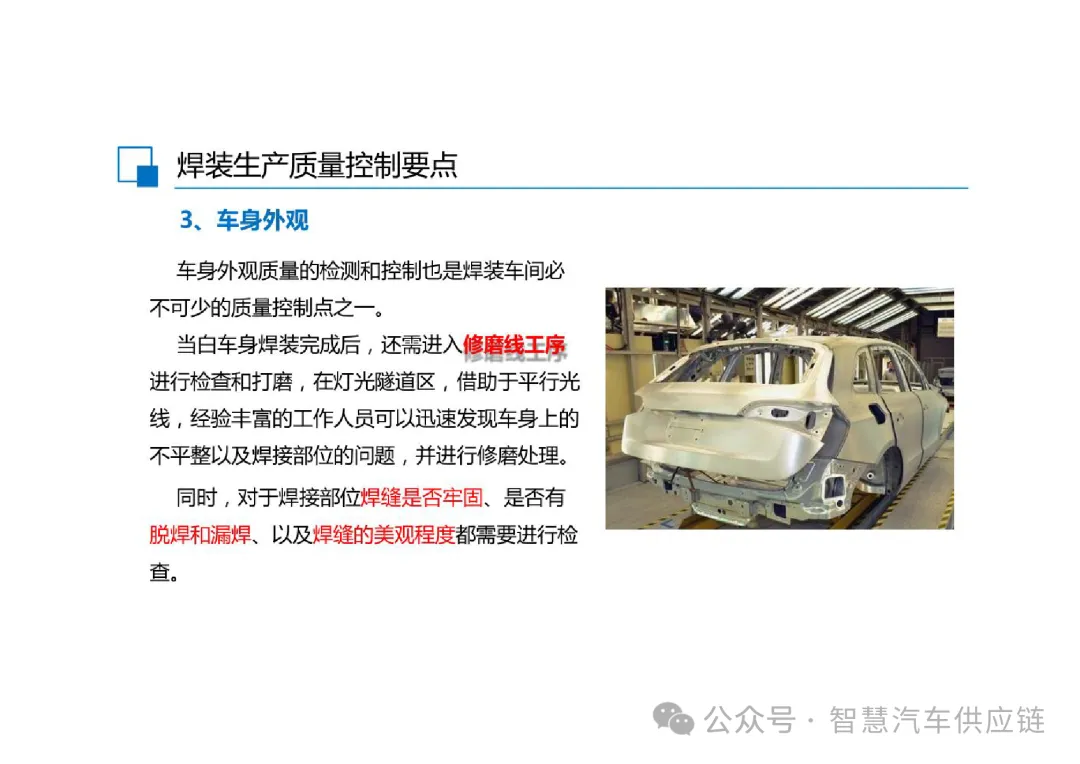 焊装生产质量控制要点

3、车身外观

车身外观质量的检测和控制也是焊装车间必不可少的质量控制点之一。

当白车身焊装完成后，还需进入修磨线工序进行检查和打磨，在灯光隧道区，借助于平行光线，经验丰富的工作人员可以迅速发现车身上的不平整以及焊接部位的问题，并进行修磨处理。

同时，对于焊接部位焊缝是否牢固、是否有脱焊和漏焊、以及焊缝的美观程度都需要进行检查。

公众号 · 智慧汽车供应链